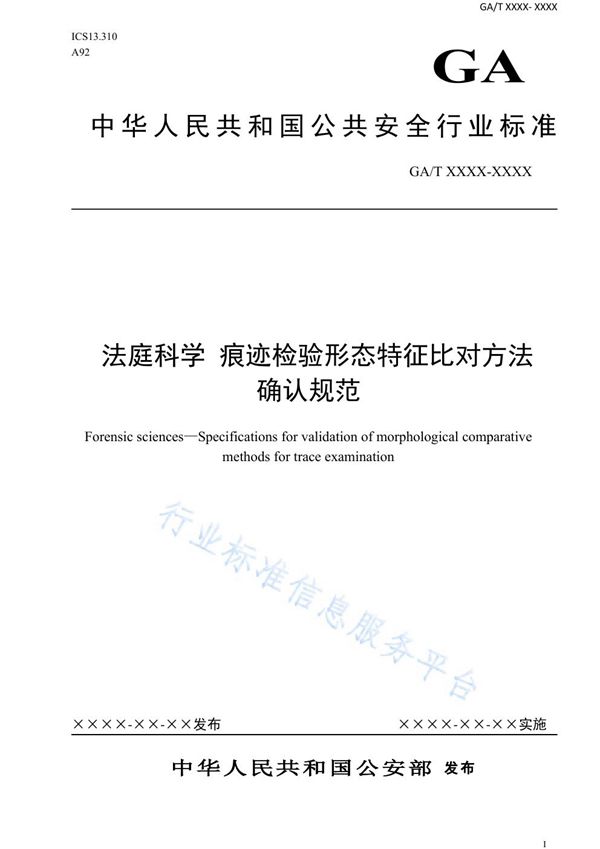 GA/T XXXX- XXXX

ICS13.310
A92

GA

中华人民共和国公共安全行业标准

GA/T XXXX-XXXX

法庭科学 痕迹检验形态特征比对方法确认规范

Forensic sciences—Specifications for validation of morphological comparative methods for trace examination

行业标准信息服务平台

××××-××-××发布

××××-××-××实施

中华人民共和国公安部 发布

I